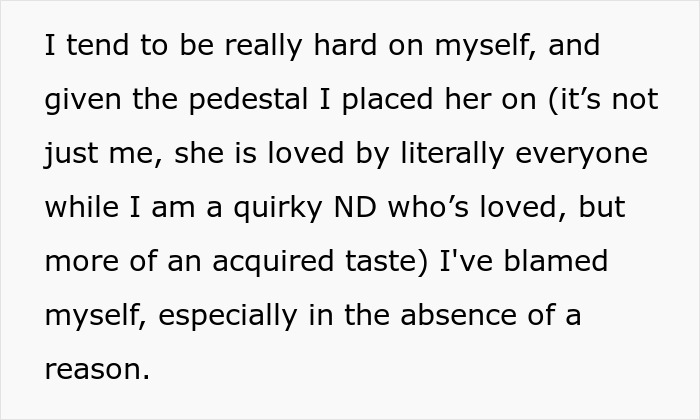 I tend to be really hard on myself, and given the pedestal I placed her on (it’s not just me, she is loved by literally everyone while I am a quirky ND who’s loved, but more of an acquired taste) I've blamed myself, especially in the absence of a reason.